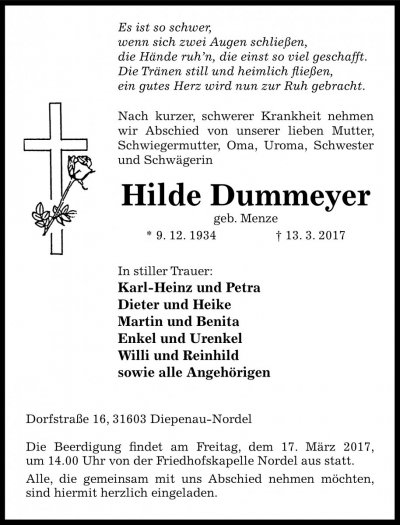 Es ist so schwer,
wenn sich zwei Augen schließen,
die Hände ruh'n, die einst so viel geschafft.
Die Tränen still und heimlich fließen,
ein gutes Herz wird nun zur Ruh gebracht.

Nach kurzer, schwerer Krankheit nehmen wir Abschied von unserer lieben Mutter, Schwiegermutter, Oma, Uroma, Schwester und Schwägerin

Hilde Dummeyer
geb. Menze
* 9. 12. 1934 † 13. 3. 2017

In stiller Trauer:
Karl-Heinz und Petra
Dieter und Heike
Martin und Benita
Enkel und Urenkel
Willi und Reinhild
sowie alle Angehörigen

Dorfstraße 16, 31603 Diepenau-Nordel

Die Beerdigung findet am Freitag, dem 17. März 2017, um 14.00 Uhr von der Friedhofskapelle Nordel aus statt.

Alle, die gemeinsam mit uns Abschied nehmen möchten, sind hiermit herzlich eingeladen.